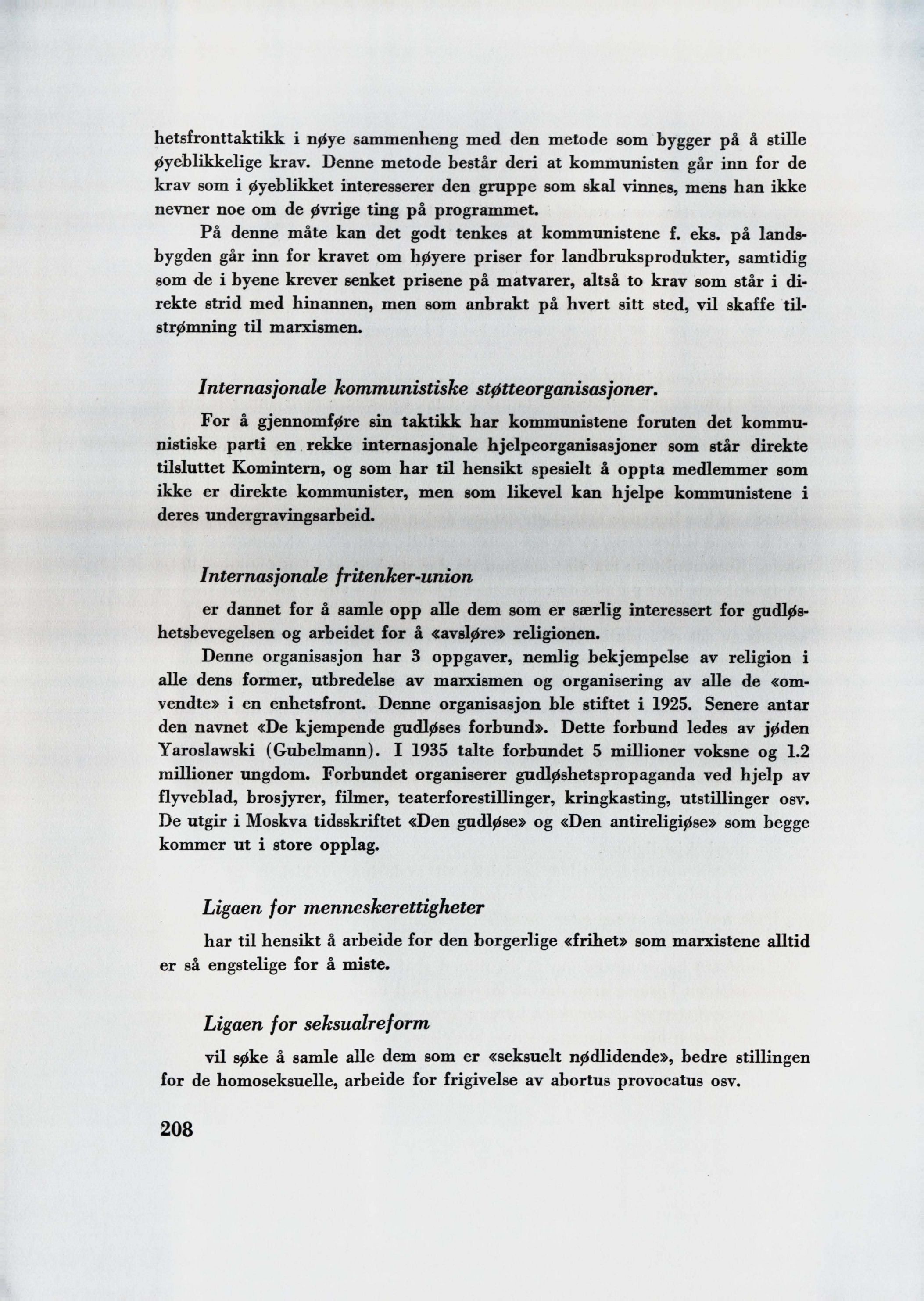 hetsfronttaktikk i nøye sammenheng med den metode som bygger på å stille øyeblikkelige krav. Denne metode består deri at kommunisten går inn for de krav som i øyeblikket interesserer den gruppe som skal vinnes, mens han ikke nevner noe om de øvrige ting på programmet.

På denne måte kan det godt tenkes at kommunistene f. eks. på landsbygden går inn for kravet om høyere priser for landbruksprodukter, samtidig som de i byene krever senket prisene på matvarer, altså to krav som står i direkte strid med hinannen, men som anbrakt på hvert sitt sted, vil skaffe tilstrømning til marxismen.

Internasjonale kommunistiske støtteorganisasjoner.

For å gjennomføre sin taktikk har kommunistene foruten det kommunistiske parti en rekke internasjonale hjelpeorganisasjoner som står direkte tilsluttet Komintern, og som har til hensikt spesielt å oppta medlemmer som ikke er direkte kommunister, men som likevel kan hjelpe kommunistene i deres undergravingsarbeid.

Internasjonale fritenker-union

er dannet for å samle opp alle dem som er særlig interessert for gudløshetsbevegelsen og arbeidet for å «avsløre» religionen.

Denne organisasjon har 3 oppgaver, nemlig bekjempelse av religion i alle dens former, utbredelse av marxismen og organisering av alle de «omvendte» i en enhetsfront. Denne organisasjon ble stiftet i 1925. Senere antar den navnet «De kjempende gudløses forbund». Dette forbund ledes av jøden Yaroslawski (Gubelmann). I 1935 talte forbundet 5 millioner voksne og 1.2 millioner ungdom. Forbundet organiserer gudløshetspropaganda ved hjelp av flyveblad, brosjyrer, filmer, teaterforestillinger, kringkasting, utstillinger osv. De utgir i Moskva tidsskriftet «Den gudløse» og «Den antireligiøse» som begge kommer ut i store opplag.

Ligaen for menneskerettigheter

har til hensikt å arbeide for den borgerlige «frihet» som marxistene alltid er så engstelige for å miste.

Ligaen for seksualreform

vil søke å samle alle dem som er «seksuelt nødlidende», bedre stillingen for de homoseksuelle, arbeide for frigivelse av abortus provocatus osv.

208